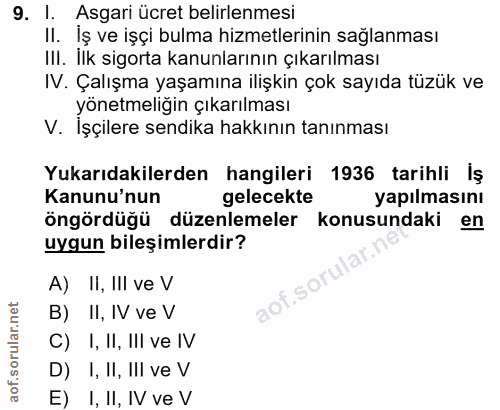 9. I. Asgari ücret belirlenmesi
II. İş ve işçi bulma hizmetlerinin sağlanması
III. İlk sigorta kanunlarının çıkarılması
IV. Çalışma yaşamına ilişkin çok sayıda tüzük ve yönetmeliğin çıkarılması
V. İşçilere sendika hakkının tanınması

Yukarıdakilerden hangileri 1936 tarihli İş Kanunu'nun gelecekte yapılmasını öngördüğü düzenlemeler konusundaki en uygun bileşimlerdir?

A) II, III ve V
B) II, IV ve V
C) I, II, III ve IV
D) I, II, III ve V
E) I, II, IV ve V

aof.sorular.net

aof.sorular.net